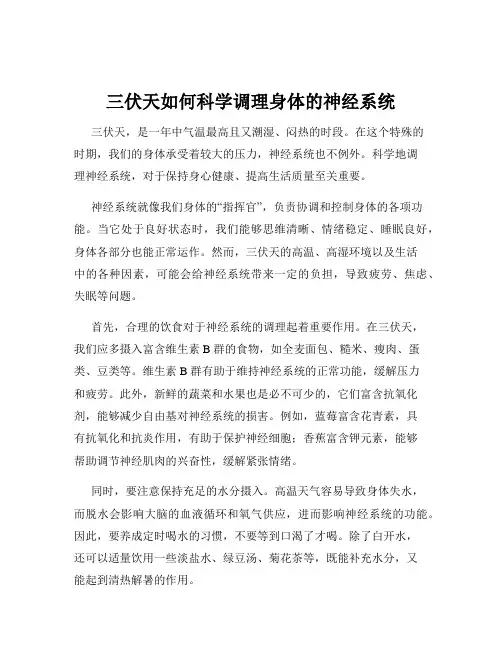 三伏天如何科学调理身体的神经系统

三伏天，是一年中气温最高且又潮湿、闷热的时段。在这个特殊的时期，我们的身体承受着较大的压力，神经系统也不例外。科学地调理神经系统，对于保持身心健康、提高生活质量至关重要。

神经系统就像我们身体的“指挥官”，负责协调和控制身体的各项功能。当它处于良好状态时，我们能够思维清晰、情绪稳定、睡眠良好，身体各部分也能正常运作。然而，三伏天的高温、高湿环境以及生活中的各种因素，可能会给神经系统带来一定的负担，导致疲劳、焦虑、失眠等问题。

首先，合理的饮食对于神经系统的调理起着重要作用。在三伏天，我们应多摄入富含维生素 B 群的食物，如全麦面包、糙米、瘦肉、蛋类、豆类等。维生素 B 群有助于维持神经系统的正常功能，缓解压力和疲劳。此外，新鲜的蔬菜和水果也是必不可少的，它们富含抗氧化剂，能够减少自由基对神经系统的损害。例如，蓝莓富含花青素，具有抗氧化和抗炎作用，有助于保护神经细胞；香蕉富含钾元素，能够帮助调节神经肌肉的兴奋性，缓解紧张情绪。

同时，要注意保持充足的水分摄入。高温天气容易导致身体失水，而脱水会影响大脑的血液循环和氧气供应，进而影响神经系统的功能。因此，要养成定时喝水的习惯，不要等到口渴了才喝。除了白开水，还可以适量饮用一些淡盐水、绿豆汤、菊花茶等，既能补充水分，又能起到清热解暑的作用。